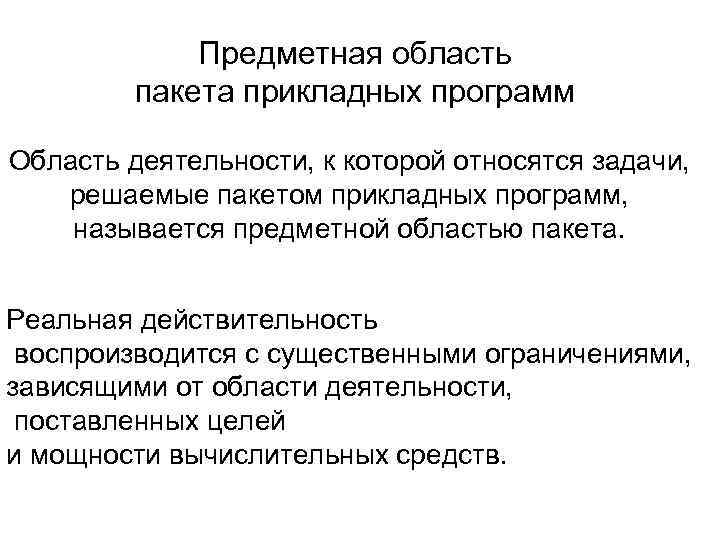 Предметная область
пакета прикладных программ

Область деятельности, к которой относятся задачи, решаемые пакетом прикладных программ, называется предметной областью пакета.

Реальная действительность воспроизводится с существенными ограничениями, зависящими от области деятельности, поставленных целей и мощности вычислительных средств.